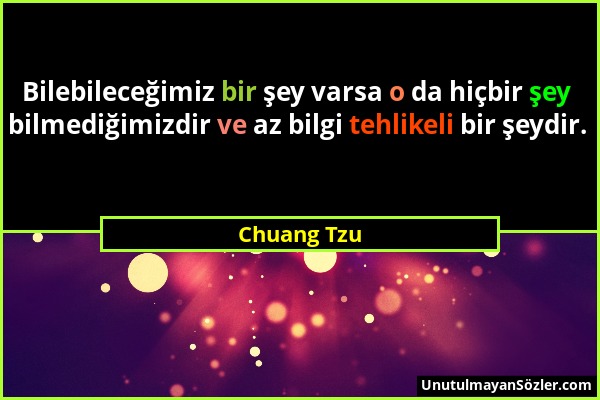 Bilebileceğimiz bir şey varsa o da hiçbir şey bilmediğimizdir ve az bilgi tehlikeli bir şeydir.

Chuang Tzu

UnutulmayanSözler.com